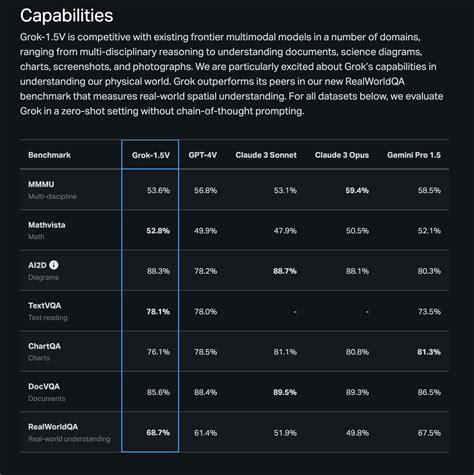 Capabilities

Grok-1.5V is competitive with existing frontier multimodal models in a number of domains, ranging from multi-disciplinary reasoning to understanding documents, science diagrams, charts, screenshots, and photographs. We are particularly excited about Grok's capabilities in understanding our physical world. Grok outperforms its peers in our new RealWorldQA benchmark that measures real-world spatial understanding. For all datasets below, we evaluate Grok in a zero-shot setting without chain-of-thought prompting.

| Benchmark | Grok-1.5V | GPT-4V | Claude 3 Sonnet | Claude 3 Opus | Gemini Pro 1.5 |
|---|---|---|---|---|---|
| MMMU Multi-discipline | 53.6% | 56.8% | 53.1% | 59.4% | 58.5% |
| Mathvista Math | 52.8% | 49.9% | 47.9% | 50.5% | 52.1% |
| AI2D Diagrams | 88.3% | 78.2% | 88.7% | 88.1% | 80.3% |
| TextVQA Text reading | 78.1% | 78.0% | - | - | 73.5% |
| ChartQA Charts | 76.1% | 78.5% | 81.1% | 80.8% | 81.3% |
| DocVQA Documents | 85.6% | 88.4% | 89.5% | 89.3% | 86.5% |
| RealWorldQA Real-world understanding | 68.7% | 61.4% | 51.9% | 49.8% | 67.5% |